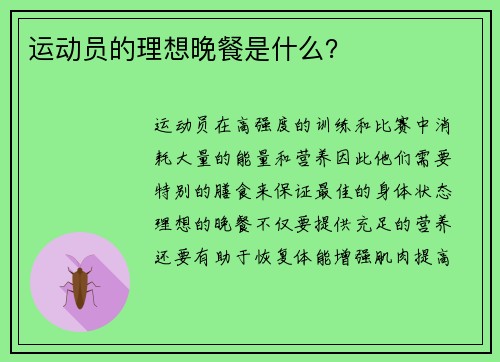 运动员的理想晚餐是什么？

运动员在高强度的训练和比赛中消耗大量的能量和营养因此他们需要特别的膳食来保证最佳的身体状态理想的晚餐不仅要提供充足的营养还要有助于恢复体能增强肌肉提高